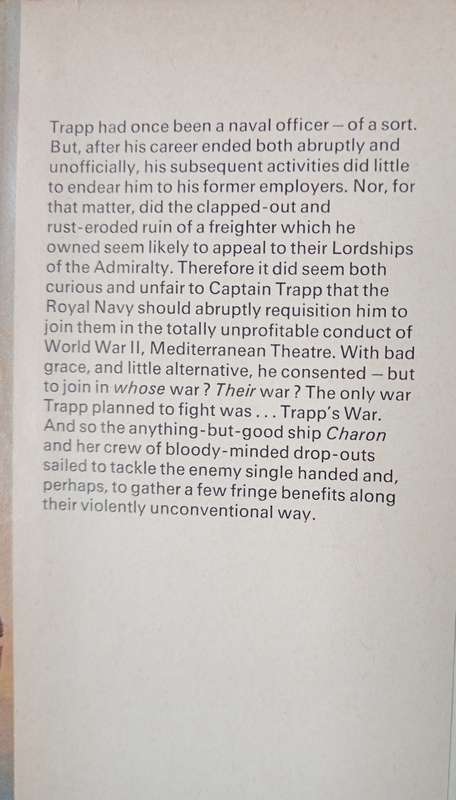 Trapp had once been a naval officer – of a sort. But, after his career ended both abruptly and unofficially, his subsequent activities did little to endear him to his former employers. Nor, for that matter, did the clapped-out and rust-eroded ruin of a freighter which he owned seem likely to appeal to their Lordships of the Admiralty. Therefore it did seem both curious and unfair to Captain Trapp that the Royal Navy should abruptly requisition him to join them in the totally unprofitable conduct of World War II, Mediterranean Theatre. With bad grace, and little alternative, he consented – but to join in whose war? Their war? The only war Trapp planned to fight was . . . Trapp's War. And so the anything-but-good ship Charon and her crew of bloody-minded drop-outs sailed to tackle the enemy single handed and, perhaps, to gather a few fringe benefits along their violently unconventional way.